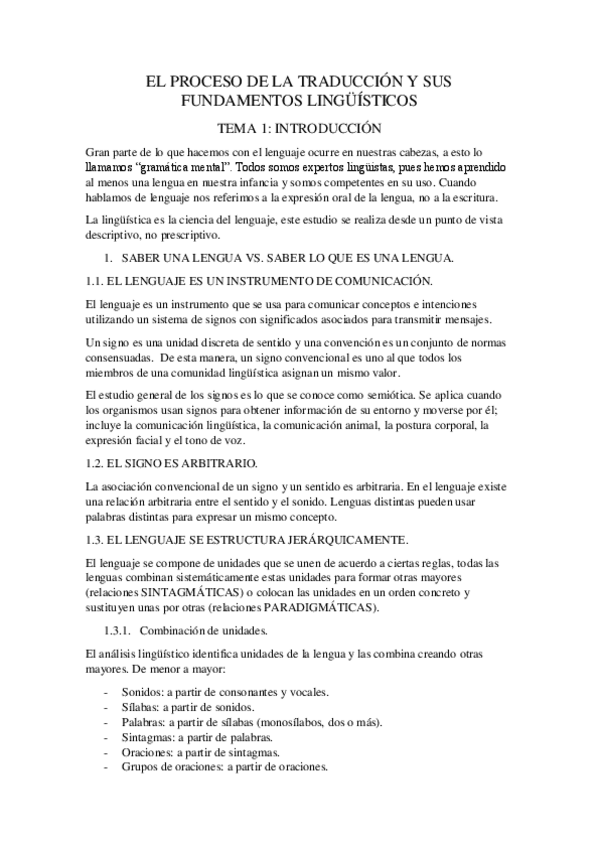 EL PROCESO DE LA TRADUCCIÓN Y SUS FUNDAMENTOS LINGÜÍSTICOS

TEMA 1: INTRODUCCIÓN

Gran parte de lo que hacemos con el lenguaje ocurre en nuestras cabezas, a esto lo llamamos "gramática mental". Todos somos expertos lingüistas, pues hemos aprendido al menos una lengua en nuestra infancia y somos competentes en su uso. Cuando hablamos de lenguaje nos referimos a la expresión oral de la lengua, no a la escritura.

La lingüística es la ciencia del lenguaje, este estudio se realiza desde un punto de vista descriptivo, no prescriptivo.

1. SABER UNA LENGUA VS. SABER LO QUE ES UNA LENGUA.

1.1. EL LENGUAJE ES UN INSTRUMENTO DE COMUNICACIÓN.

El lenguaje es un instrumento que se usa para comunicar conceptos e intenciones utilizando un sistema de signos con significados asociados para transmitir mensajes.

Un signo es una unidad discreta de sentido y una convención es un conjunto de normas consensuadas. De esta manera, un signo convencional es uno al que todos los miembros de una comunidad lingüística asignan un mismo valor.

El estudio general de los signos es lo que se conoce como semiótica. Se aplica cuando los organismos usan signos para obtener información de su entorno y moverse por él; incluye la comunicación lingüística, la comunicación animal, la postura corporal, la expresión facial y el tono de voz.

1.2. EL SIGNO ES ARBITRARIO.

La asociación convencional de un signo y un sentido es arbitraria. En el lenguaje existe una relación arbitraria entre el sentido y el sonido. Lenguas distintas pueden usar palabras distintas para expresar un mismo concepto.

1.3. EL LENGUAJE SE ESTRUCTURA JERÁRQUICAMENTE.

El lenguaje se compone de unidades que se unen de acuerdo a ciertas reglas, todas las lenguas combinan sistemáticamente estas unidades para formar otras mayores (relaciones SINTAGMÁTICAS) o colocan las unidades en un orden concreto y sustituyen unas por otras (relaciones PARADIGMÁTICAS).

1.3.1. Combinación de unidades.

El análisis lingüístico identifica unidades de la lengua y las combina creando otras mayores. De menor a mayor:

- Sonidos: a partir de consonantes y vocales.
- Sílabas: a partir de sonidos.
- Palabras: a partir de sílabas (monosílabos, dos o más).
- Sintagmas: a partir de palabras.
- Oraciones: a partir de sintagmas.
- Grupos de oraciones: a partir de oraciones.